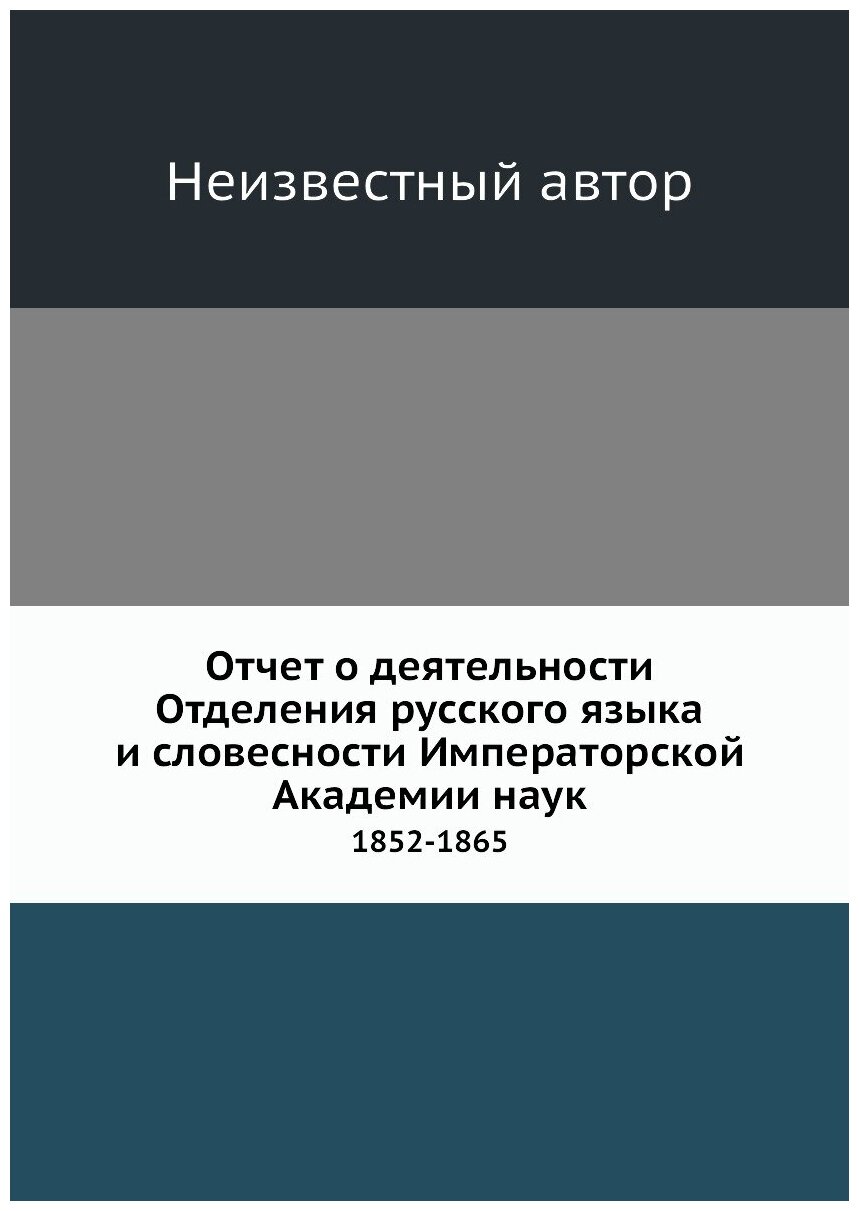 Неизвестный автор

Отчет о деятельности Отделения русского языка и словесности Императорской Академии наук

1852-1865